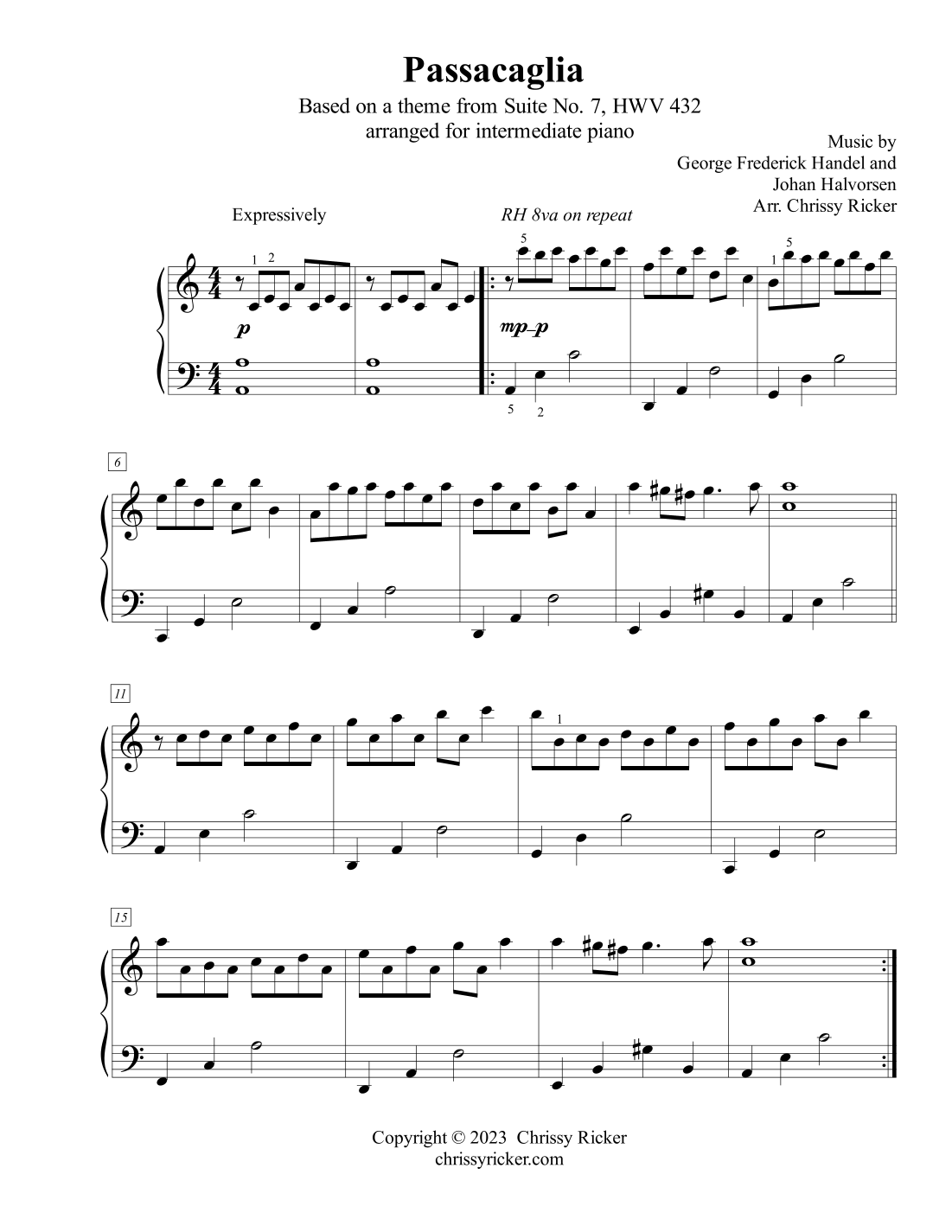 Passacaglia

Based on a theme from Suite No. 7, HWV 432
arranged for intermediate piano

Music by
George Frederick Handel and
Johan Halvorsen
Arr. Chrissy Ricker

Expressively

RH 8va on repeat

1 2

5

5

1

p

mp-p

5 2

6

11

1

15

Copyright © 2023 Chrissy Ricker
chrissyricker.com